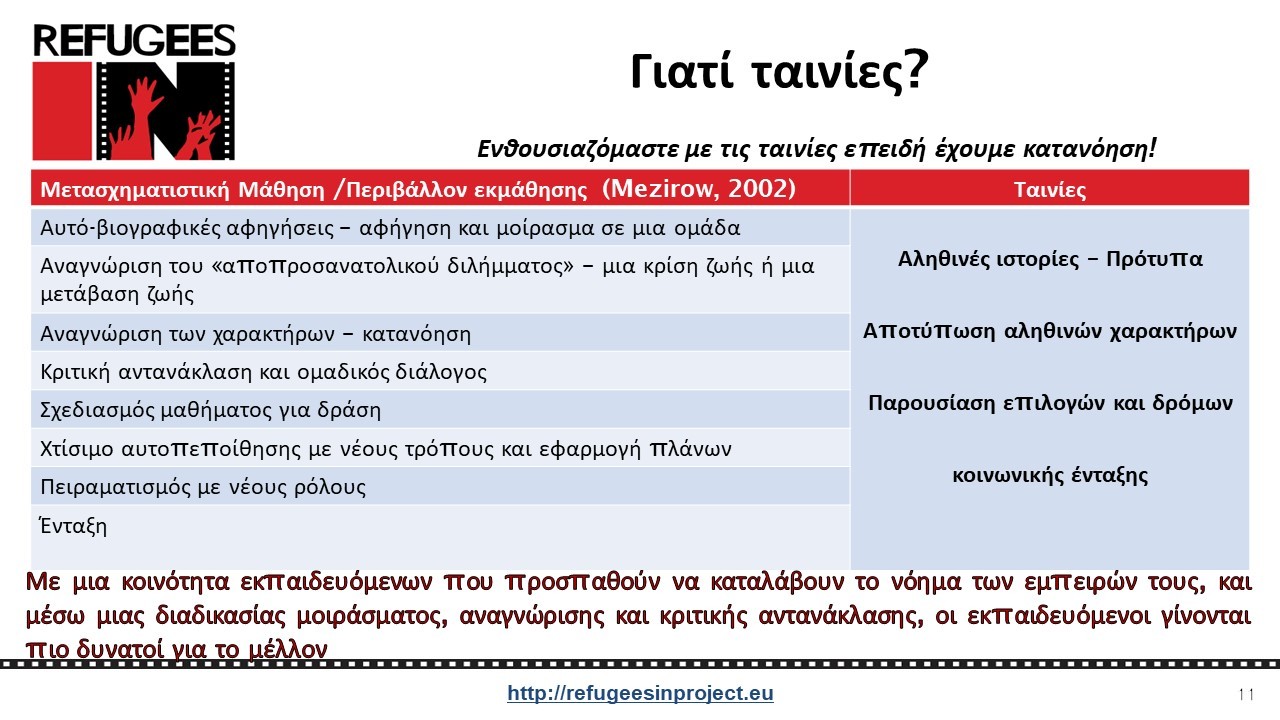 REFUGEES IN

Γιατί ταινίες?

Ενθουσιαζόμαστε με τις ταινίες επειδή έχουμε κατανόηση!

| Μετασχηματιστική Μάθηση /Περιβάλλον εκμάθησης (Mezirow, 2002) | Ταινίες |
|---|---|
| Αυτό-βιογραφικές αφηγήσεις – αφήγηση και μοίρασμα σε μια ομάδα | Αληθινές ιστορίες – Πρότυπα |
| Αναγνώριση του «αποπροσανατολικού διλήμματος» – μια κρίση ζωής ή μια μετάβαση ζωής | |
| Αναγνώριση των χαρακτήρων – κατανόηση | Αποτύπωση αληθινών χαρακτήρων |
| Κριτική αντανάκλαση και ομαδικός διάλογος | |
| Σχεδιασμός μαθήματος για δράση | Παρουσίαση επιλογών και δρόμων |
| Χτίσιμο αυτοπεποίθησης με νέους τρόπους και εφαρμογή πλάνων | |
| Πειραματισμός με νέους ρόλους | κοινωνικής ένταξης |
| Ένταξη | |

Με μια κοινότητα εκπαιδευόμενων που προσπαθούν να καταλάβουν το νόημα των εμπειρών τους, και μέσω μιας διαδικασίας μοιράσματος, αναγνώρισης και κριτικής αντανάκλασης, οι εκπαιδευόμενοι γίνονται πιο δυνατοί για το μέλλον

http://refugeesinproject.eu

11